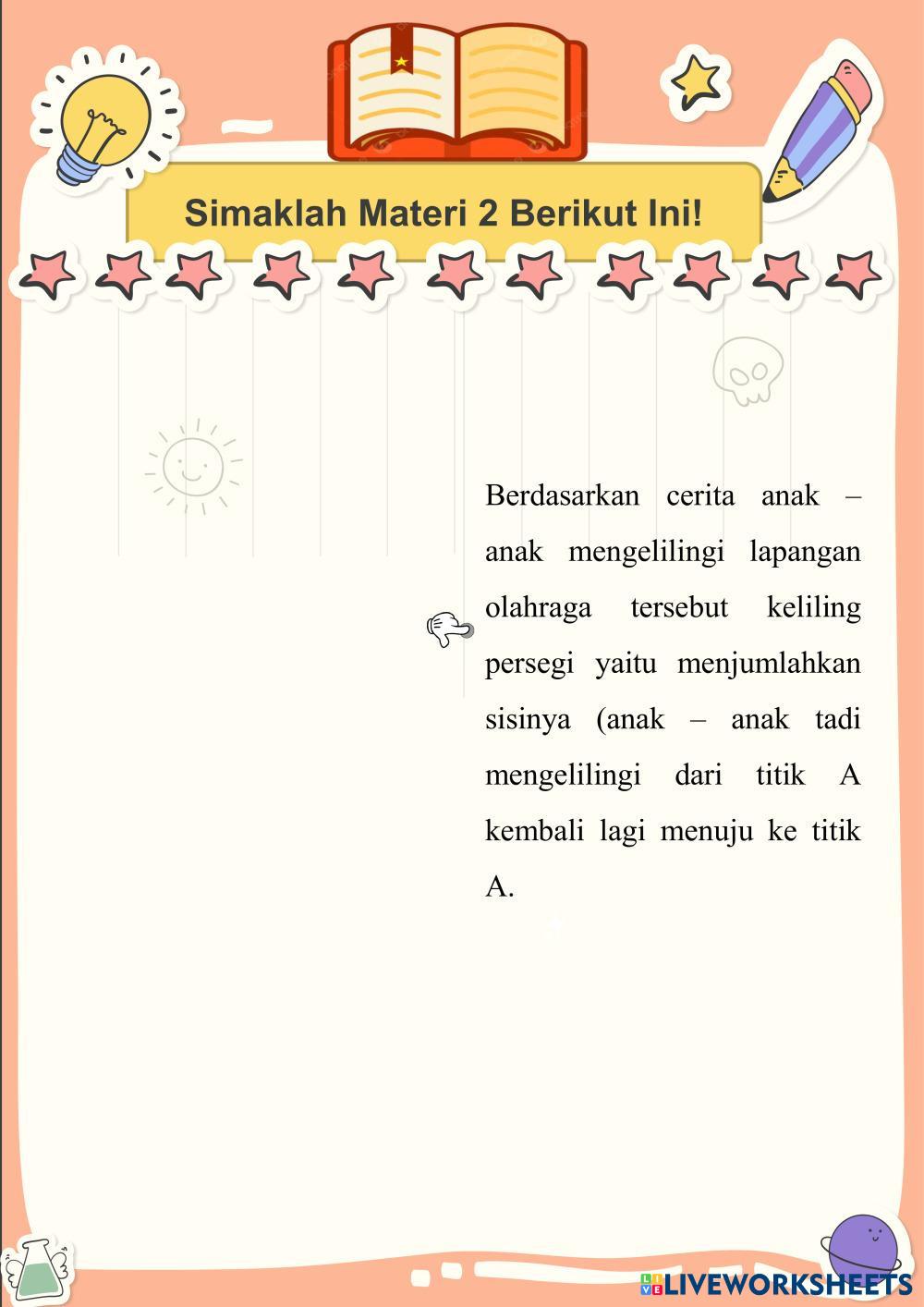 Simaklah Materi 2 Berikut Ini!

Berdasarkan cerita anak – anak mengelilingi lapangan olahraga tersebut keliling persegi yaitu menjumlahkan sisinya (anak – anak tadi mengelilingi dari titik A kembali lagi menuju ke titik A.

LIVEWORKSHEETS